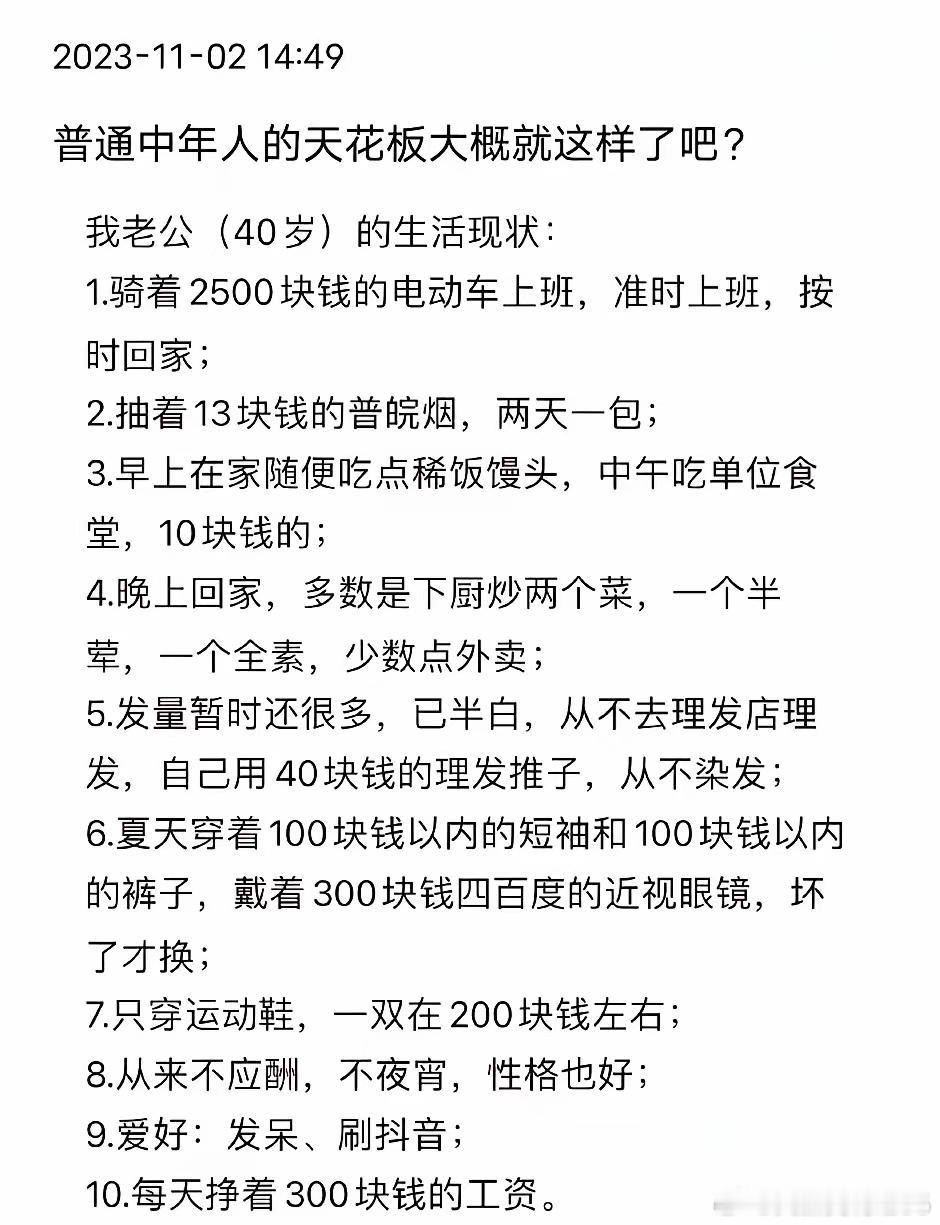 2023-11-02 14:49

普通中年人的天花板大概就这样了吧？

我老公（40岁）的生活现状：
1.骑着2500块钱的电动车上班，准时上班，按时回家；
2.抽着13块钱的普皖烟，两天一包；
3.早上在家随便吃点稀饭馒头，中午吃单位食堂，10块钱的；
4.晚上回家，多数是下厨炒两个菜，一个半荤，一个全素，少数点外卖；
5.发量暂时还很多，已半白，从不去理发店理发，自己用40块钱的理发推子，从不染发；
6.夏天穿着100块钱以内的短袖和100块钱以内的裤子，戴着300块钱四百度的近视眼镜，坏了才换；
7.只穿运动鞋，一双在200块钱左右；
8.从来不应酬，不夜宵，性格也好；
9.爱好：发呆、刷抖音；
10.每天挣着300块钱的工资。